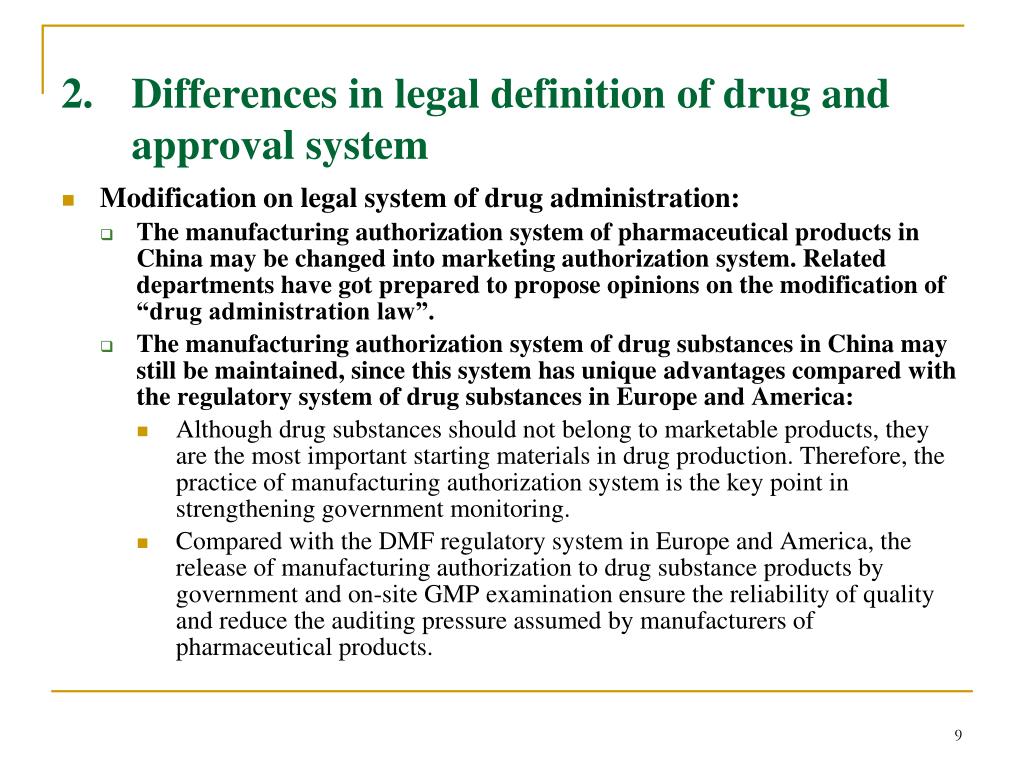 2. Differences in legal definition of drug and approval system

Modification on legal system of drug administration:

The manufacturing authorization system of pharmaceutical products in China may be changed into marketing authorization system. Related departments have got prepared to propose opinions on the modification of “drug administration law”.

The manufacturing authorization system of drug substances in China may still be maintained, since this system has unique advantages compared with the regulatory system of drug substances in Europe and America:

Although drug substances should not belong to marketable products, they are the most important starting materials in drug production. Therefore, the practice of manufacturing authorization system is the key point in strengthening government monitoring.

Compared with the DMF regulatory system in Europe and America, the release of manufacturing authorization to drug substance products by government and on-site GMP examination ensure the reliability of quality and reduce the auditing pressure assumed by manufacturers of pharmaceutical products.

9